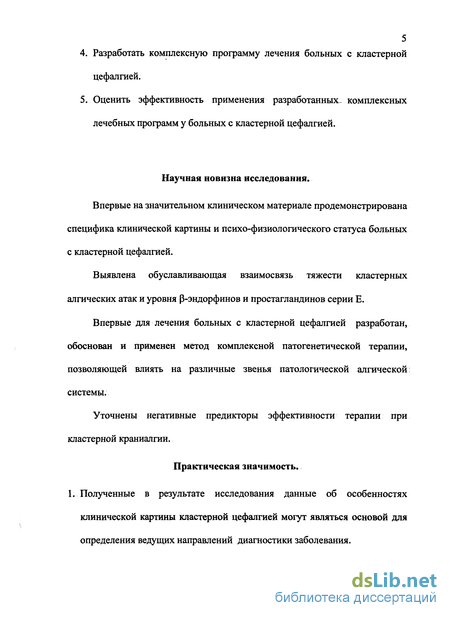 5

4. Разработать комплексную программу лечения больных с кластерной цефалгией.

5. Оценить эффективность применения разработанных комплексных лечебных программ у больных с кластерной цефалгией.

Научная новизна исследования.

Впервые на значительном клиническом материале продемонстрирована специфика клинической картины и психо-физиологического статуса больных с кластерной цефалгией.

Выявлена обуславливающая взаимосвязь тяжести кластерных алгических атак и уровня β-эндорфинов и простагландинов серии Е.

Впервые для лечения больных с кластерной цефалгией разработан, обоснован и применен метод комплексной патогенетической терапии, позволяющей влиять на различные звенья патологической алгической системы.

Уточнены негативные предикторы эффективности терапии при кластерной краниалгии.

Практическая значимость.

1. Полученные в результате исследования данные об особенностях клинической картины кластерной цефалгией могут являться основой для определения ведущих направлений диагностики заболевания.

dsLib.net
библиотека диссертаций